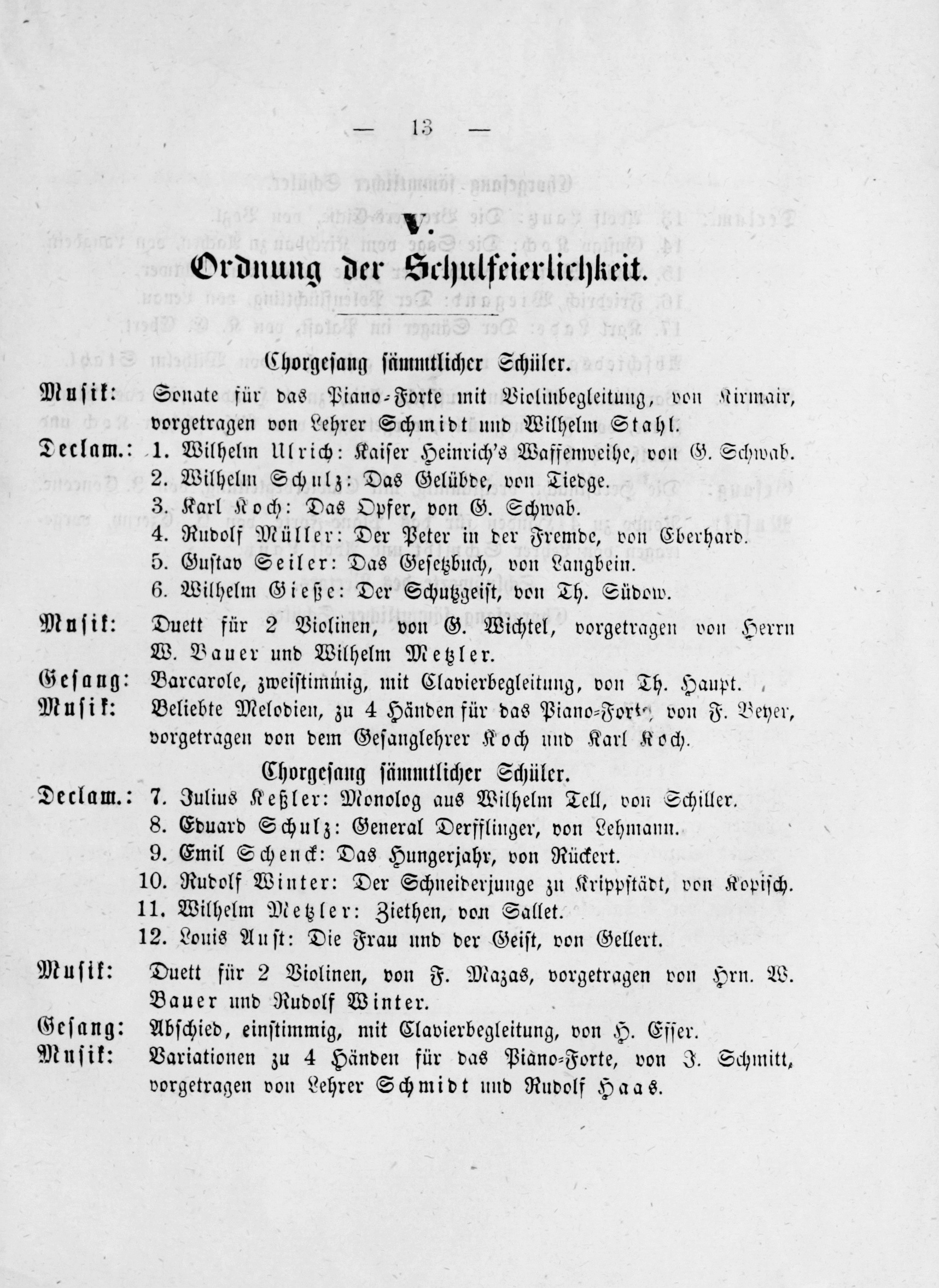 — 13 —

V.
Ordnung der Schulfeierlichkeit.

Chorgesang sämmtlicher Schüler.

Musik: Sonate für das Piano-Forte mit Violinbegleitung, von Kirmair, vorgetragen von Lehrer Schmidt und Wilhelm Stahl.

Declam.: 1. Wilhelm Ulrich: Kaiser Heinrich's Waffenweihe, von G. Schwab.
2. Wilhelm Schulz: Das Gelübde, von Tiedge.
3. Karl Koch: Das Opfer, von G. Schwab.
4. Rudolf Müller: Der Peter in der Fremde, von Eberhard.
5. Gustav Seiler: Das Gesetzbuch, von Langbein.
6. Wilhelm Gieße: Der Schutzgeist, von Th. Südow.

Musik: Duett für 2 Violinen, von G. Wichtel, vorgetragen von Herrn W. Bauer und Wilhelm Metzler.

Gesang: Barcarole, zweistimmig, mit Clavierbegleitung, von Th. Haupt.

Musik: Beliebte Melodien, zu 4 Händen für das Piano-Forte, von F. Beyer, vorgetragen von dem Gesanglehrer Koch und Karl Koch.

Chorgesang sämmtlicher Schüler.

Declam.: 7. Julius Keßler: Monolog aus Wilhelm Tell, von Schiller.
8. Eduard Schulz: General Derfflinger, von Lehmann.
9. Emil Schenck: Das Hungerjahr, von Rückert.
10. Rudolf Winter: Der Schneiderjunge zu Krippstädt, von Kopisch.
11. Wilhelm Metzler: Ziethen, von Sallet.
12. Louis Aust: Die Frau und der Geist, von Gellert.

Musik: Duett für 2 Violinen, von F. Mazas, vorgetragen von Hrn. W. Bauer und Rudolf Winter.

Gesang: Abschied, einstimmig, mit Clavierbegleitung, von H. Esser.

Musik: Variationen zu 4 Händen für das Piano-Forte, von J. Schmitt, vorgetragen von Lehrer Schmidt und Rudolf Haas.